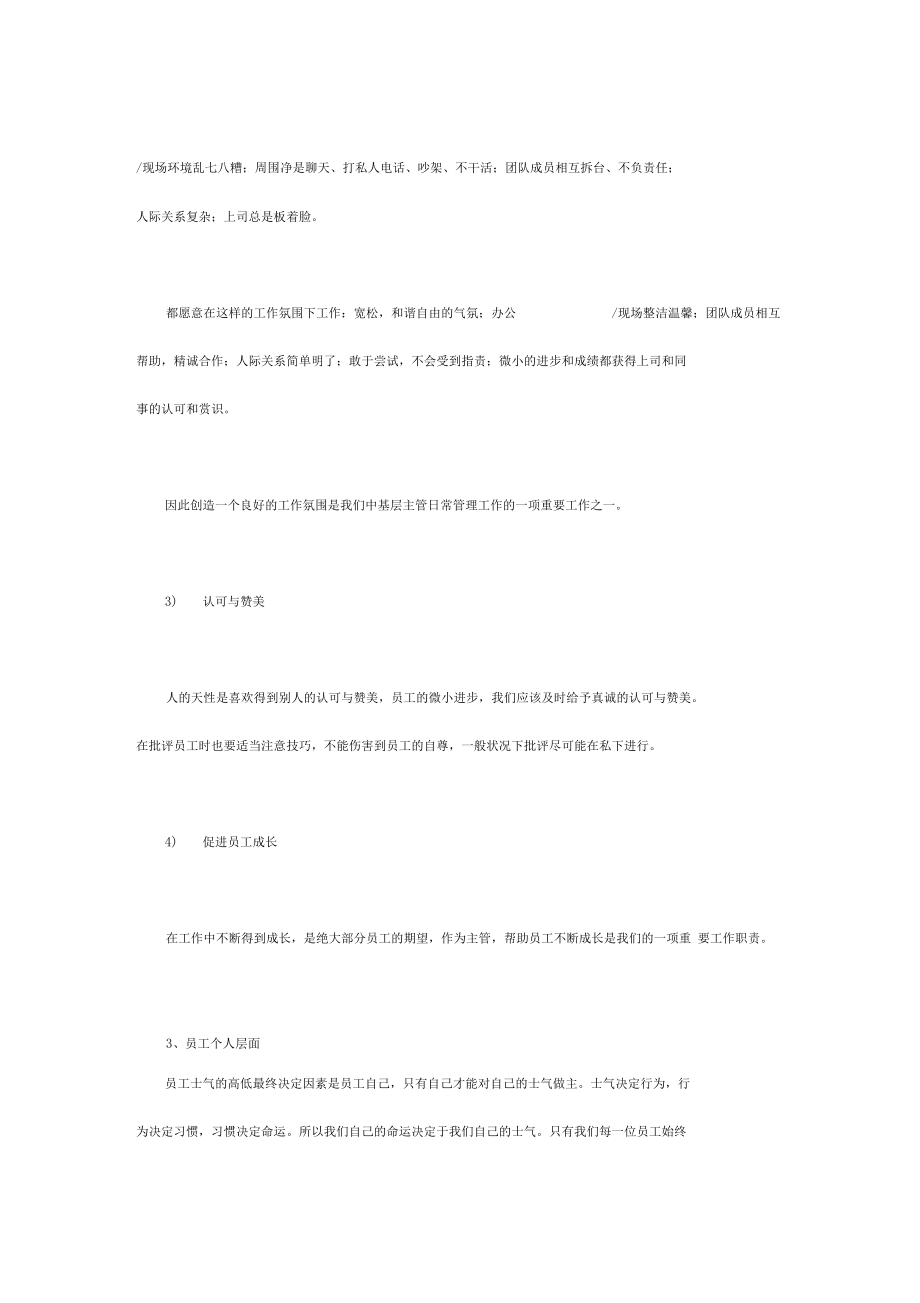 /现场环境乱七八糟；周围净是聊天、打私人电话、吵架、不干活；团队成员相互拆台、不负责任；人际关系复杂；上司总是板着脸。

都愿意在这样的工作氛围下工作：宽松，和谐自由的气氛；办公 /现场整洁温馨；团队成员相互帮助，精诚合作；人际关系简单明了；敢于尝试，不会受到指责；微小的进步和成绩都获得上司和同事的认可和赏识。

因此创造一个良好的工作氛围是我们中基层主管日常管理工作的一项重要工作之一。

3) 认可与赞美

人的天性是喜欢得到别人的认可与赞美，员工的微小进步，我们应该及时给予真诚的认可与赞美。在批评员工时也要适当注意技巧，不能伤害到员工的自尊，一般状况下批评尽可能在私下进行。

4) 促进员工成长

在工作中不断得到成长，是绝大部分员工的期望，作为主管，帮助员工不断成长是我们的一项重 要工作职责。

3、员工个人层面

员工士气的高低最终决定因素是员工自己，只有自己才能对自己的士气做主。士气决定行为，行为决定习惯，习惯决定命运。所以我们自己的命运决定于我们自己的士气。只有我们每一位员工始终